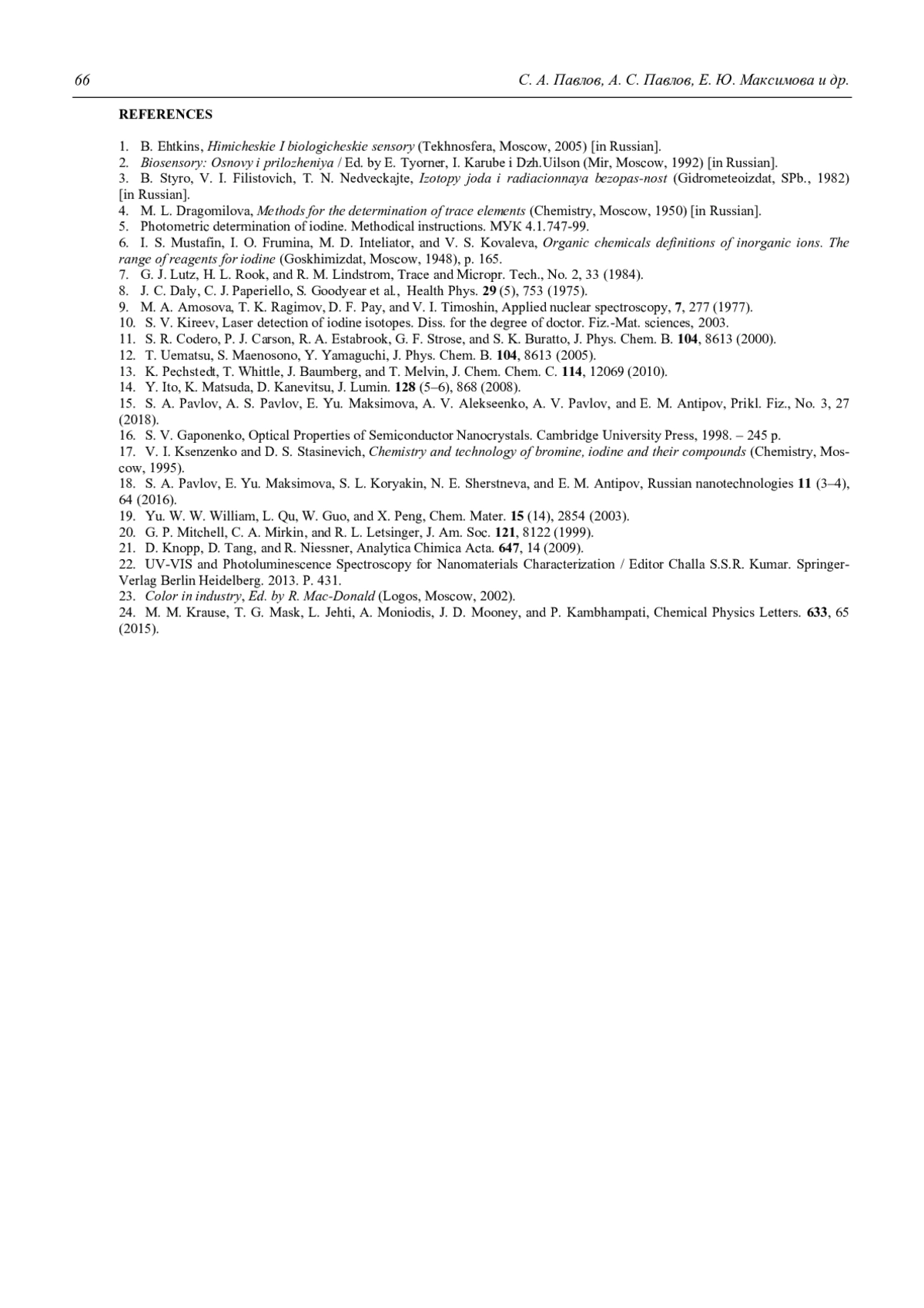 66

С. А. Павлов, А. С. Павлов, Е. Ю. Максимова и др.

REFERENCES

1. B. Ehtkins, Himicheskie I biologicheskie sensory (Tekhnosfera, Moscow, 2005) [in Russian].
2. Biosensory: Osnovy i prilozheniya / Ed. by E. Tyorner, I. Karube i Dzh.Uilson (Mir, Moscow, 1992) [in Russian].
3. B. Styro, V. I. Filistovich, T. N. Nedveckajte, Izotopy joda i radiacionnaya bezopas-nost (Gidrometeoizdat, SPb., 1982) [in Russian].
4. M. L. Dragomilova, Methods for the determination of trace elements (Chemistry, Moscow, 1950) [in Russian].
5. Photometric determination of iodine. Methodical instructions. МУК 4.1.747-99.
6. I. S. Mustafin, I. O. Frumina, M. D. Inteliator, and V. S. Kovaleva, Organic chemicals definitions of inorganic ions. The range of reagents for iodine (Goskhimizdat, Moscow, 1948), p. 165.
7. G. J. Lutz, H. L. Rook, and R. M. Lindstrom, Trace and Micropr. Tech., No. 2, 33 (1984).
8. J. C. Daly, C. J. Paperiello, S. Goodyear et al., Health Phys. 29 (5), 753 (1975).
9. M. A. Amosova, T. K. Ragimov, D. F. Pay, and V. I. Timoshin, Applied nuclear spectroscopy, 7, 277 (1977).
10. S. V. Kireev, Laser detection of iodine isotopes. Diss. for the degree of doctor. Fiz.-Mat. sciences, 2003.
11. S. R. Codero, P. J. Carson, R. A. Estabrook, G. F. Strose, and S. K. Buratto, J. Phys. Chem. B. 104, 8613 (2000).
12. T. Uematsu, S. Maenosono, Y. Yamaguchi, J. Phys. Chem. B. 104, 8613 (2005).
13. K. Pechstedt, T. Whittle, J. Baumberg, and T. Melvin, J. Chem. Chem. C. 114, 12069 (2010).
14. Y. Ito, K. Matsuda, D. Kanevitsu, J. Lumin. 128 (5–6), 868 (2008).
15. S. A. Pavlov, A. S. Pavlov, E. Yu. Maksimova, A. V. Alekseenko, A. V. Pavlov, and E. M. Antipov, Prikl. Fiz., No. 3, 27 (2018).
16. S. V. Gaponenko, Optical Properties of Semiconductor Nanocrystals. Cambridge University Press, 1998. – 245 p.
17. V. I. Ksenzenko and D. S. Stasinevich, Chemistry and technology of bromine, iodine and their compounds (Chemistry, Moscow, 1995).
18. S. A. Pavlov, E. Yu. Maksimova, S. L. Koryakin, N. E. Sherstneva, and E. M. Antipov, Russian nanotechnologies 11 (3–4), 64 (2016).
19. Yu. W. W. William, L. Qu, W. Guo, and X. Peng, Chem. Mater. 15 (14), 2854 (2003).
20. G. P. Mitchell, C. A. Mirkin, and R. L. Letsinger, J. Am. Soc. 121, 8122 (1999).
21. D. Knopp, D. Tang, and R. Niessner, Analytica Chimica Acta. 647, 14 (2009).
22. UV-VIS and Photoluminescence Spectroscopy for Nanomaterials Characterization / Editor Challa S.S.R. Kumar. Springer-Verlag Berlin Heidelberg. 2013. P. 431.
23. Color in industry, Ed. by R. Mac-Donald (Logos, Moscow, 2002).
24. M. M. Krause, T. G. Mask, L. Jehti, A. Moniodis, J. D. Mooney, and P. Kambhampati, Chemical Physics Letters. 633, 65 (2015).